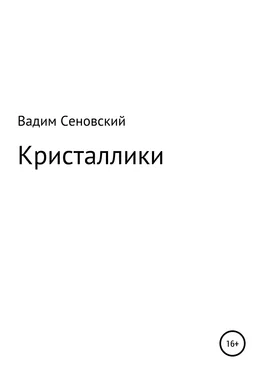 Вадим Сеновский

Кристаллики

16+